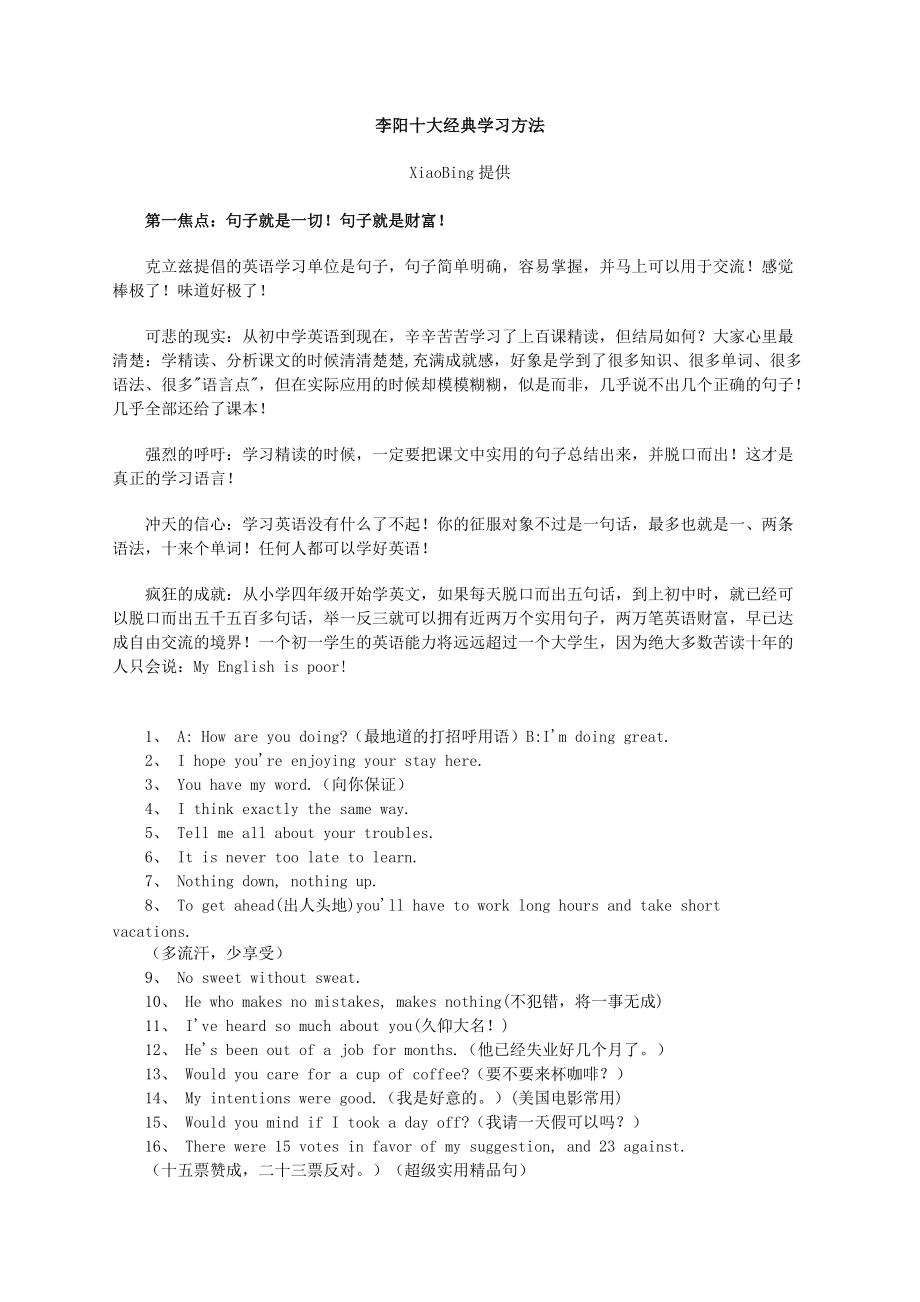 李阳十大经典学习方法

XiaoBing 提供

第一焦点：句子就是一切！句子就是财富！

克立兹提倡的英语学习单位是句子，句子简单明确，容易掌握，并马上可以用于交流！感觉棒极了！味道好极了！

可悲的现实：从初中学英语到现在，辛辛苦苦学习了上百课精读，但结局如何？大家心里最清楚：学精读、分析课文的时候清清楚楚,充满成就感，好象是学到了很多知识、很多单词、很多语法、很多"语言点"，但在实际应用的时候却模模糊糊，似是而非，几乎说不出几个正确的句子！几乎全部还给了课本！

强烈的呼吁：学习精读的时候，一定要把课文中实用的句子总结出来，并脱口而出！这才是真正的学习语言！

冲天的信心：学习英语没有什么了不起！你的征服对象不过是一句话，最多也就是一、两条语法，十来个单词！任何人都可以学好英语！

疯狂的成就：从小学四年级开始学英文，如果每天脱口而出五句话，到上初中时，就已经可以脱口而出五千五百多句话，举一反三就可以拥有近两万个实用句子，两万笔英语财富，早已达成自由交流的境界！一个初一学生的英语能力将远远超过一个大学生，因为绝大多数苦读十年的人只会说：My English is poor!

1、 A: How are you doing?（最地道的打招呼用语）B:I'm doing great.
2、 I hope you're enjoying your stay here.
3、 You have my word.（向你保证）
4、 I think exactly the same way.
5、 Tell me all about your troubles.
6、 It is never too late to learn.
7、 Nothing down, nothing up.
8、 To get ahead(出人头地)you'll have to work long hours and take short vacations.
（多流汗，少享受）
9、 No sweet without sweat.
10、 He who makes no mistakes, makes nothing(不犯错，将一事无成)
11、 I've heard so much about you(久仰大名！)
12、 He's been out of a job for months.（他已经失业好几个月了。）
13、 Would you care for a cup of coffee?（要不要来杯咖啡？）
14、 My intentions were good.（我是好意的。）(美国电影常用)
15、 Would you mind if I took a day off?（我请一天假可以吗？）
16、 There were 15 votes in favor of my suggestion, and 23 against.
（十五票赞成，二十三票反对。）（超级实用精品句）